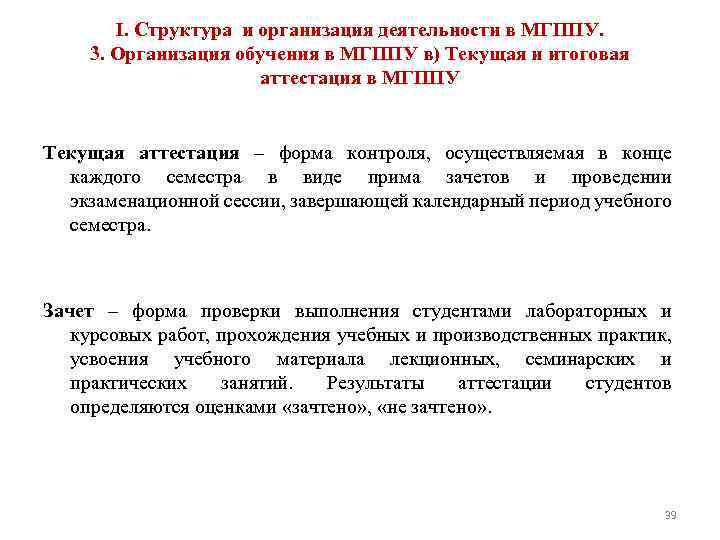 I. Структура и организация деятельности в МГППУ.
3. Организация обучения в МГППУ в) Текущая и итоговая аттестация в МГППУ

Текущая аттестация – форма контроля, осуществляемая в конце каждого семестра в виде прима зачетов и проведении экзаменационной сессии, завершающей календарный период учебного семестра.

Зачет – форма проверки выполнения студентами лабораторных и курсовых работ, прохождения учебных и производственных практик, усвоения учебного материала лекционных, семинарских и практических занятий. Результаты аттестации студентов определяются оценками «зачтено», «не зачтено».

39